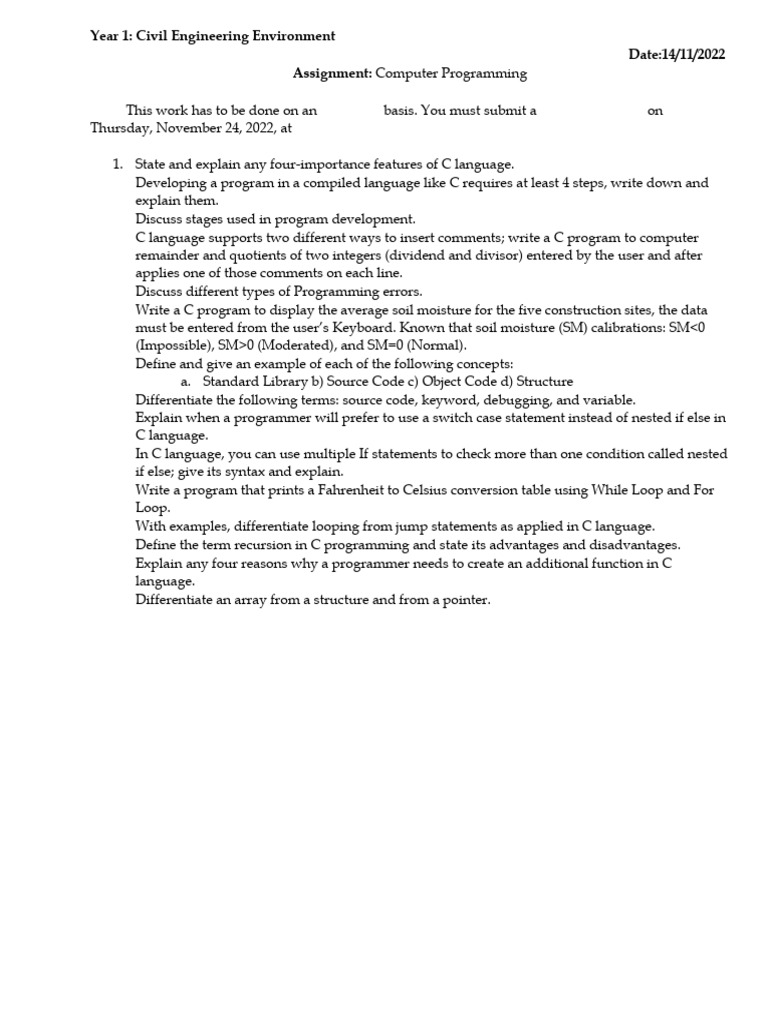 Year 1: Civil Engineering Environment

Date:14/11/2022

Assignment: Computer Programming

This work has to be done on an basis. You must submit a on Thursday, November 24, 2022, at

1. State and explain any four-importance features of C language.
Developing a program in a compiled language like C requires at least 4 steps, write down and explain them.
Discuss stages used in program development.
C language supports two different ways to insert comments; write a C program to computer remainder and quotients of two integers (dividend and divisor) entered by the user and after applies one of those comments on each line.
Discuss different types of Programming errors.
Write a C program to display the average soil moisture for the five construction sites, the data must be entered from the user's Keyboard. Known that soil moisture (SM) calibrations: SM<0 (Impossible), SM>0 (Moderated), and SM=0 (Normal).
Define and give an example of each of the following concepts:
a. Standard Library b) Source Code c) Object Code d) Structure
Differentiate the following terms: source code, keyword, debugging, and variable.
Explain when a programmer will prefer to use a switch case statement instead of nested if else in C language.
In C language, you can use multiple If statements to check more than one condition called nested if else; give its syntax and explain.
Write a program that prints a Fahrenheit to Celsius conversion table using While Loop and For Loop.
With examples, differentiate looping from jump statements as applied in C language.
Define the term recursion in C programming and state its advantages and disadvantages.
Explain any four reasons why a programmer needs to create an additional function in C language.
Differentiate an array from a structure and from a pointer.